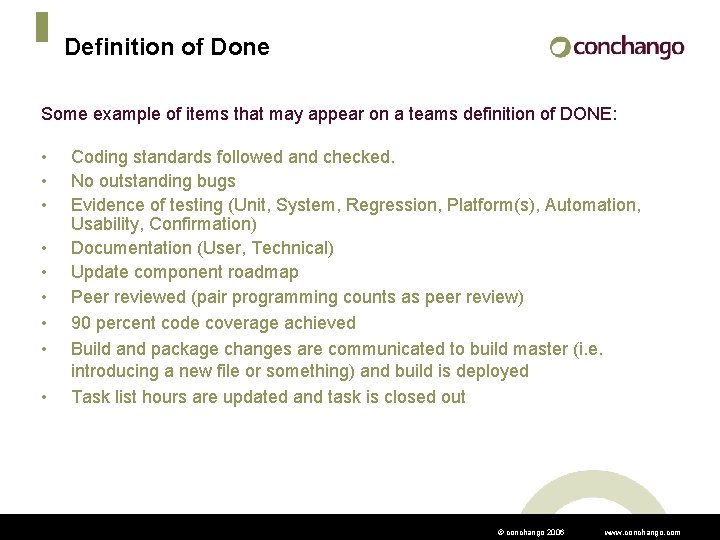 Definition of Done

conchango

Some example of items that may appear on a teams definition of DONE:

• Coding standards followed and checked.
• No outstanding bugs
• Evidence of testing (Unit, System, Regression, Platform(s), Automation, Usability, Confirmation)
• Documentation (User, Technical)
• Update component roadmap
• Peer reviewed (pair programming counts as peer review)
• 90 percent code coverage achieved
• Build and package changes are communicated to build master (i.e. introducing a new file or something) and build is deployed
• Task list hours are updated and task is closed out

© conchango 2006 www.conchango.com